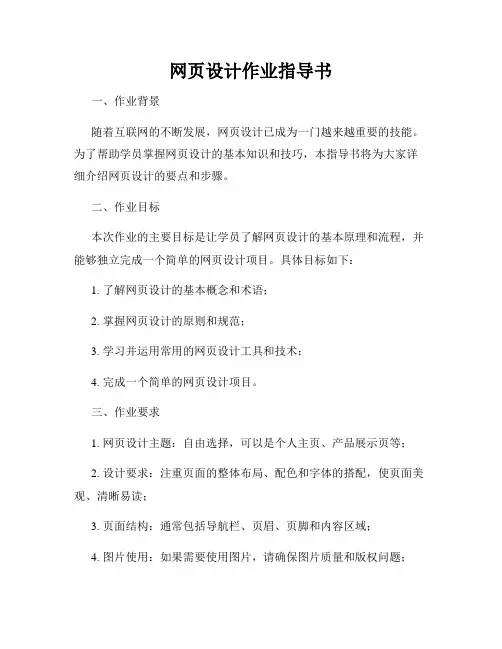 网页设计作业指导书

一、作业背景

随着互联网的不断发展，网页设计已成为一门越来越重要的技能。为了帮助学员掌握网页设计的基本知识和技巧，本指导书将为大家详细介绍网页设计的要点和步骤。

二、作业目标

本次作业的主要目标是让学员了解网页设计的基本原理和流程，并能够独立完成一个简单的网页设计项目。具体目标如下：

1. 了解网页设计的基本概念和术语；

2. 掌握网页设计的原则和规范；

3. 学习并运用常用的网页设计工具和技术；

4. 完成一个简单的网页设计项目。

三、作业要求

1. 网页设计主题：自由选择，可以是个人主页、产品展示页等；

2. 设计要求：注重页面的整体布局、配色和字体的搭配，使页面美观、清晰易读；

3. 页面结构：通常包括导航栏、页眉、页脚和内容区域；

4. 图片使用：如果需要使用图片，请确保图片质量和版权问题；